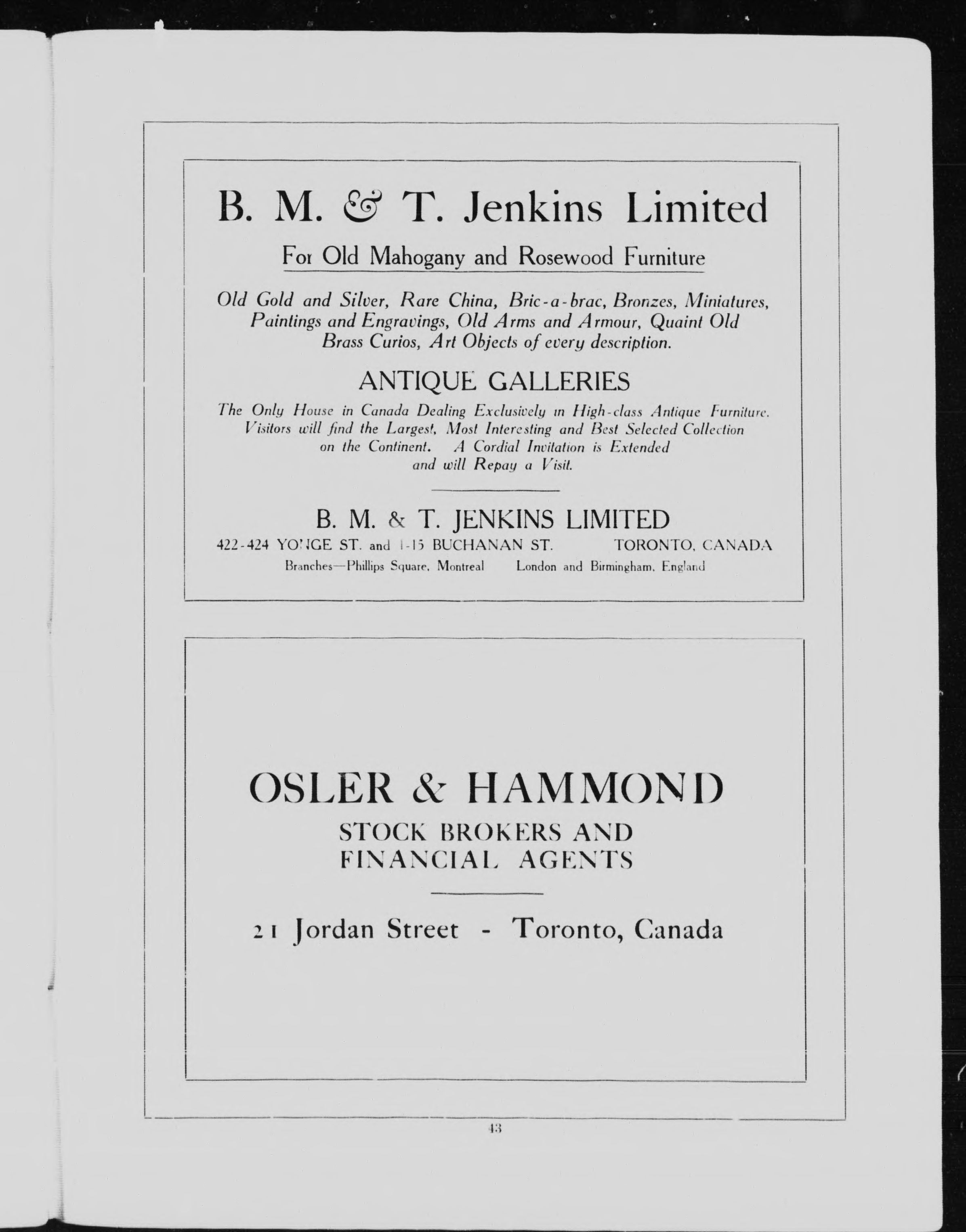 B. M. & T. Jenkins Limited

For Old Mahogany and Rosewood Furniture

Old Gold and Silver, Rare China, Bric-a-brac, Bronzes, Miniatures, Paintings and Engravings, Old Arms and Armour, Quaint Old Brass Curios, Art Objects of every description.

ANTIQUE GALLERIES

The Only House in Canada Dealing Exclusively in High-class Antique Furniture. Visitors will find the Largest, Most Interesting and Best Selected Collection on the Continent. A Cordial Invitation is Extended and will Repay a Visit.

B. M. & T. JENKINS LIMITED

422-424 YONGE ST. and 1-15 BUCHANAN ST. TORONTO, CANADA

Branches—Phillips Square, Montreal London and Birmingham, England

OSLER & HAMMOND

STOCK BROKERS AND FINANCIAL AGENTS

21 Jordan Street - Toronto, Canada

43